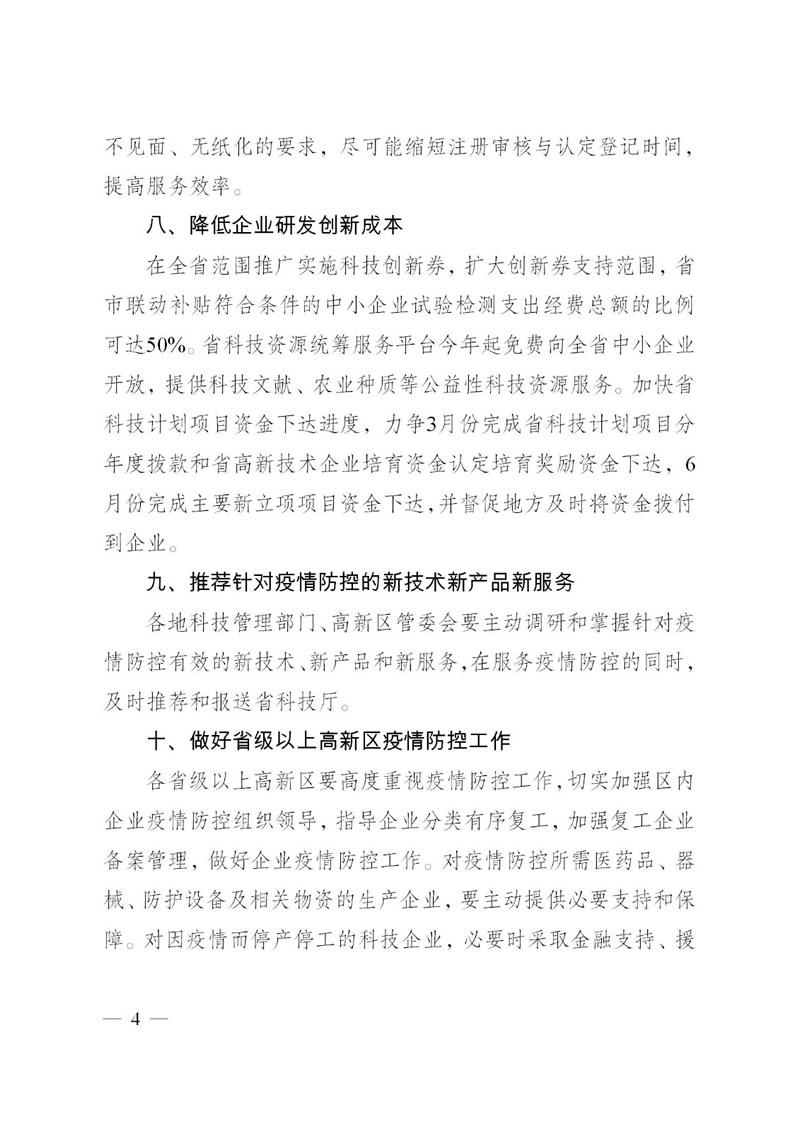 不见面、无纸化的要求，尽可能缩短注册审核与认定登记时间，提高服务效率。

八、降低企业研发创新成本

在全省范围推广实施科技创新券，扩大创新券支持范围，省市联动补贴符合条件的中小企业试验检测支出经费总额的比例可达50%。省科技资源统筹服务平台今年起免费向全省中小企业开放，提供科技文献、农业种质等公益性科技资源服务。加快省科技计划项目资金下达进度，力争3月份完成省科技计划项目分年度拨款和省高新技术企业培育资金认定培育奖励资金下达，6月份完成主要新立项项目资金下达，并督促地方及时将资金拨付到企业。

九、推荐针对疫情防控的新技术新产品新服务

各地科技管理部门、高新区管委会要主动调研和掌握针对疫情防控有效的新技术、新产品和新服务，在服务疫情防控的同时，及时推荐和报送省科技厅。

十、做好省级以上高新区疫情防控工作

各省级以上高新区要高度重视疫情防控工作，切实加强区内企业疫情防控组织领导，指导企业分类有序复工，加强复工企业备案管理，做好企业疫情防控工作。对疫情防控所需医药品、器械、防护设备及相关物资的生产企业，要主动提供必要支持和保障。对因疫情而停产停工的科技企业，必要时采取金融支持、援

— 4 —